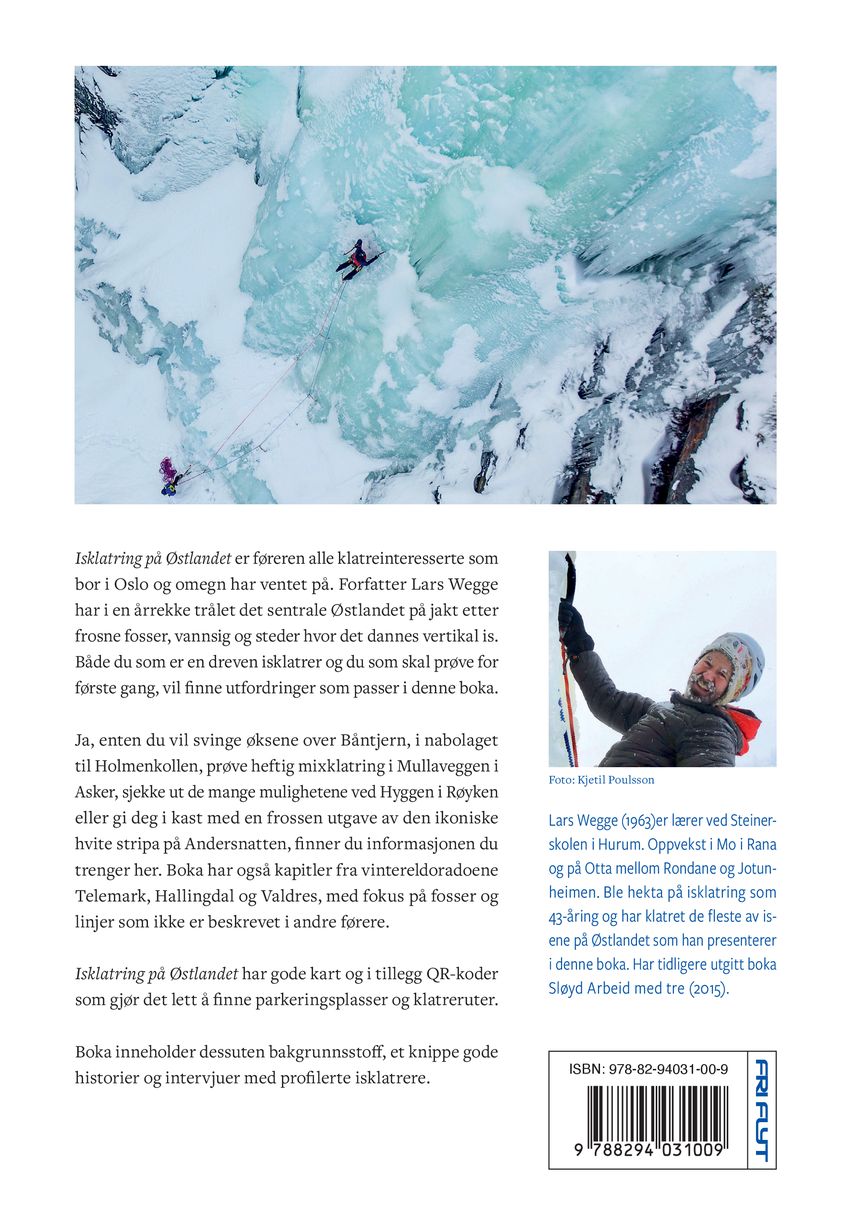 Isklatring på Østlandet er føreren alle klatreinteresserte som bor i Oslo og omegn har ventet på. Forfatter Lars Wegge har i en årrekke trålet det sentrale Østlandet på jakt etter frosne fosser, vannsig og steder hvor det dannes vertikal is. Både du som er en dreven isklatrer og du som skal prøve for første gang, vil finne utfordringer som passer i denne boka.

Ja, enten du vil svinge øksene over Båntjern, i nabolaget til Holmenkollen, prøve heftig mixklatring i Mullaveggen i Asker, sjekke ut de mange mulighetene ved Hyggen i Røyken eller gi deg i kast med en frossen utgave av den ikoniske hvite stripa på Andersnatten, finner du informasjonen du trenger her. Boka har også kapitler fra vintereldoradoene Telemark, Hallingdal og Valdres, med fokus på fosser og linjer som ikke er beskrevet i andre førere.

Isklatring på Østlandet har gode kart og i tillegg QR-koder som gjør det lett å finne parkeringsplasser og klatreruter.

Boka inneholder dessuten bakgrunnsstoff, et knippe gode historier og intervjuer med profilerte isklatrere.

Foto: Kjetil Poulsson

Lars Wegge (1963)er lærer ved Steinerskolen i Hurum. Oppvekst i Mo i Rana og på Otta mellom Rondane og Jotunheimen. Ble hekta på isklatring som 43-åring og har klatret de fleste av isene på Østlandet som han presenterer i denne boka. Har tidligere utgitt boka Sløyd Arbeid med tre (2015).

ISBN: 978-82-94031-00-9

9 788294 031009

FRI FLYT